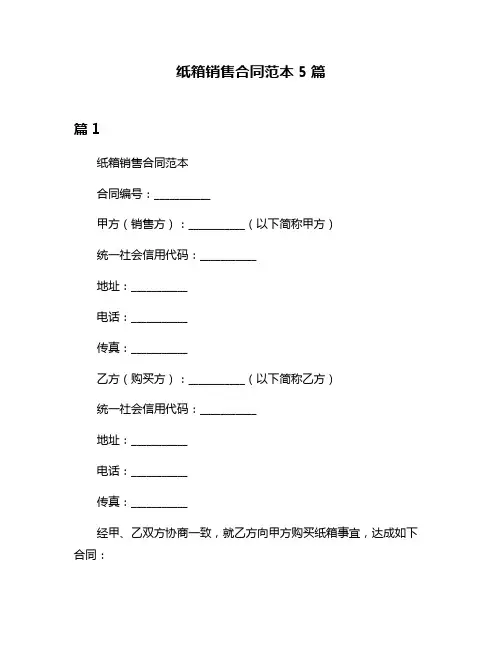 纸箱销售合同范本 5 篇

篇 1

纸箱销售合同范本

合同编号：__________

甲方（销售方）：__________（以下简称甲方）

统一社会信用代码：__________

地址：__________

电话：__________

传真：__________

乙方（购买方）：__________（以下简称乙方）

统一社会信用代码：__________

地址：__________

电话：__________

传真：__________

经甲、乙双方协商一致，就乙方向甲方购买纸箱事宜，达成如下合同：